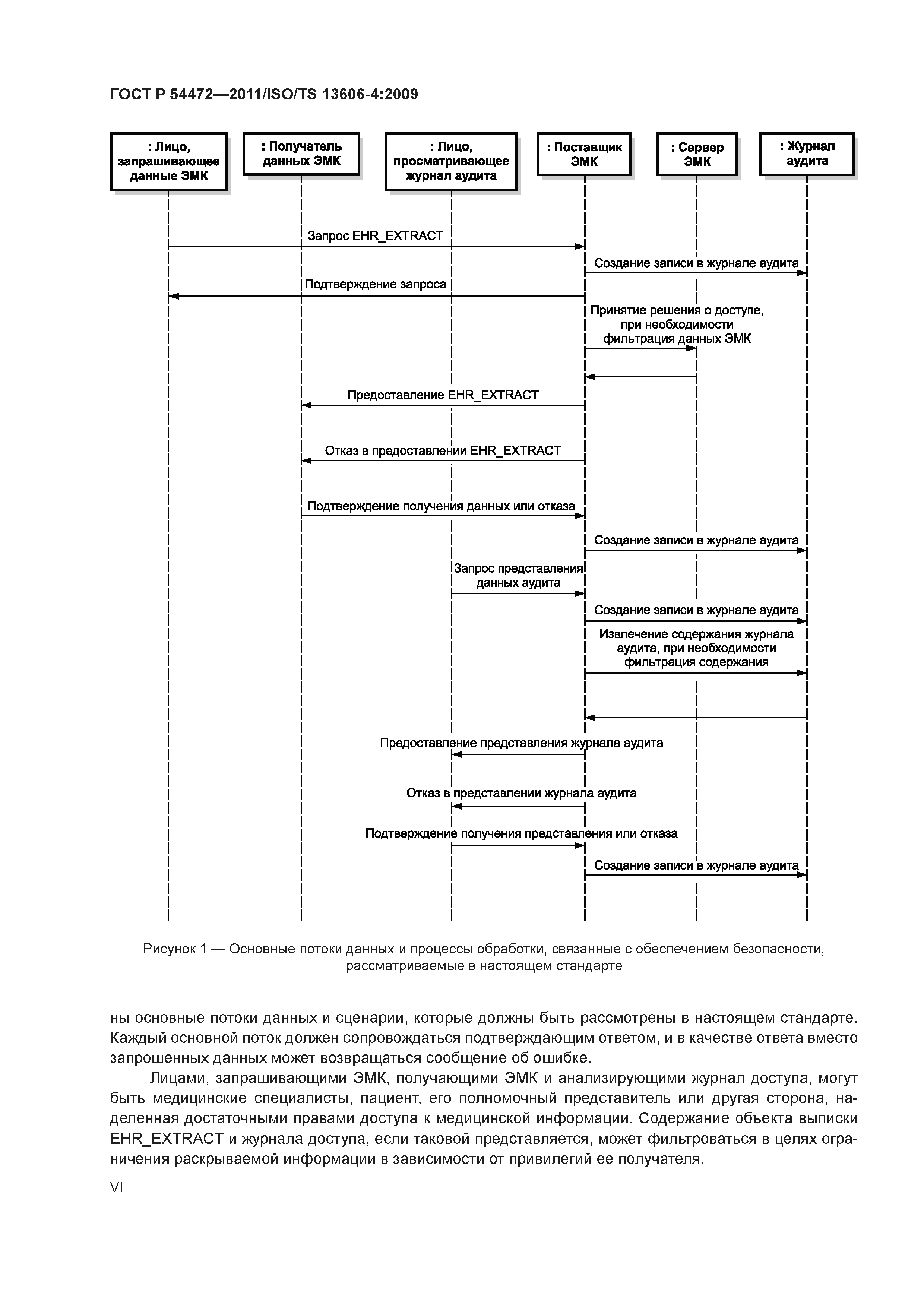 ГОСТ Р 54472—2011/ISO/TS 13606-4:2009

: Лицо, запрашивающее данные ЭМК

: Получатель данных ЭМК

: Лицо, просматривающее журнал аудита

: Поставщик ЭМК

: Сервер ЭМК

: Журнал аудита

Запрос EHR_EXTRACT

Создание записи в журнале аудита

Подтверждение запроса

Принятие решения о доступе, при необходимости фильтрация данных ЭМК

Предоставление EHR_EXTRACT

Отказ в предоставлении EHR_EXTRACT

Подтверждение получения данных или отказа

Создание записи в журнале аудита

Запрос представления данных аудита

Создание записи в журнале аудита

Извлечение содержания журнала аудита, при необходимости фильтрация содержания

Предоставление представления журнала аудита

Отказ в представлении журнала аудита

Подтверждение получения представления или отказа

Создание записи в журнале аудита

Рисунок 1 — Основные потоки данных и процессы обработки, связанные с обеспечением безопасности, рассматриваемые в настоящем стандарте

ны основные потоки данных и сценарии, которые должны быть рассмотрены в настоящем стандарте. Каждый основной поток должен сопровождаться подтверждающим ответом, и в качестве ответа вместо запрошенных данных может возвращаться сообщение об ошибке.

Лицами, запрашивающими ЭМК, получающими ЭМК и анализирующими журнал доступа, могут быть медицинские специалисты, пациент, его полномочный представитель или другая сторона, наделенная достаточными правами доступа к медицинской информации. Содержание объекта выписки EHR_EXTRACT и журнала доступа, если таковой представляется, может фильтроваться в целях ограничения раскрываемой информации в зависимости от привилегий ее получателя.

VI